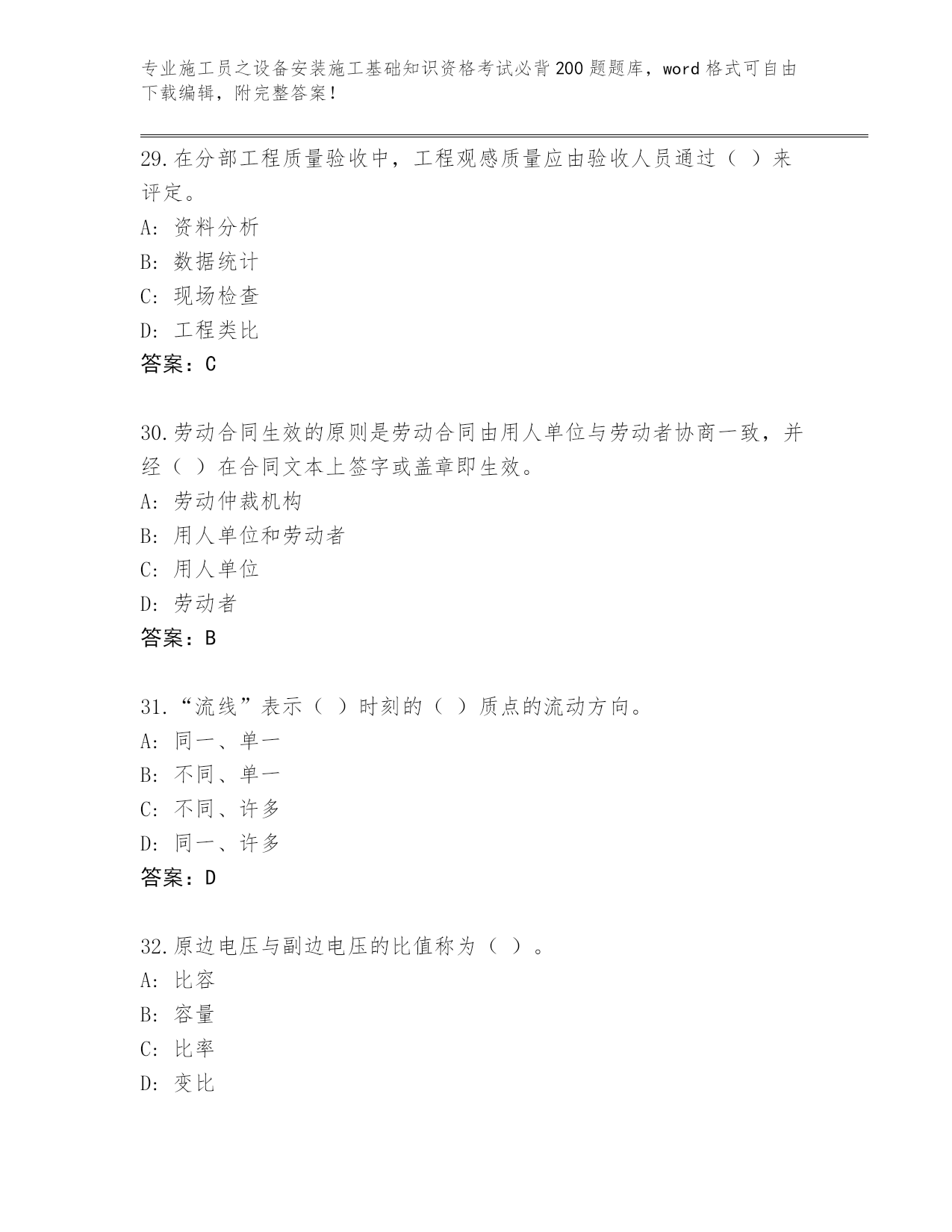 专业施工员之设备安装施工基础知识资格考试必背200题题库，word格式可自由下载编辑，附完整答案！

29.在分部工程质量验收中，工程观感质量应由验收人员通过（ ）来评定。
A: 资料分析
B: 数据统计
C: 现场检查
D: 工程类比
答案：C

30.劳动合同生效的原则是劳动合同由用人单位与劳动者协商一致，并经（ ）在合同文本上签字或盖章即生效。
A: 劳动仲裁机构
B: 用人单位和劳动者
C: 用人单位
D: 劳动者
答案：B

31.“流线”表示（ ）时刻的（ ）质点的流动方向。
A: 同一、单一
B: 不同、单一
C: 不同、许多
D: 同一、许多
答案：D

32.原边电压与副边电压的比值称为（ ）。
A: 比容
B: 容量
C: 比率
D: 变比